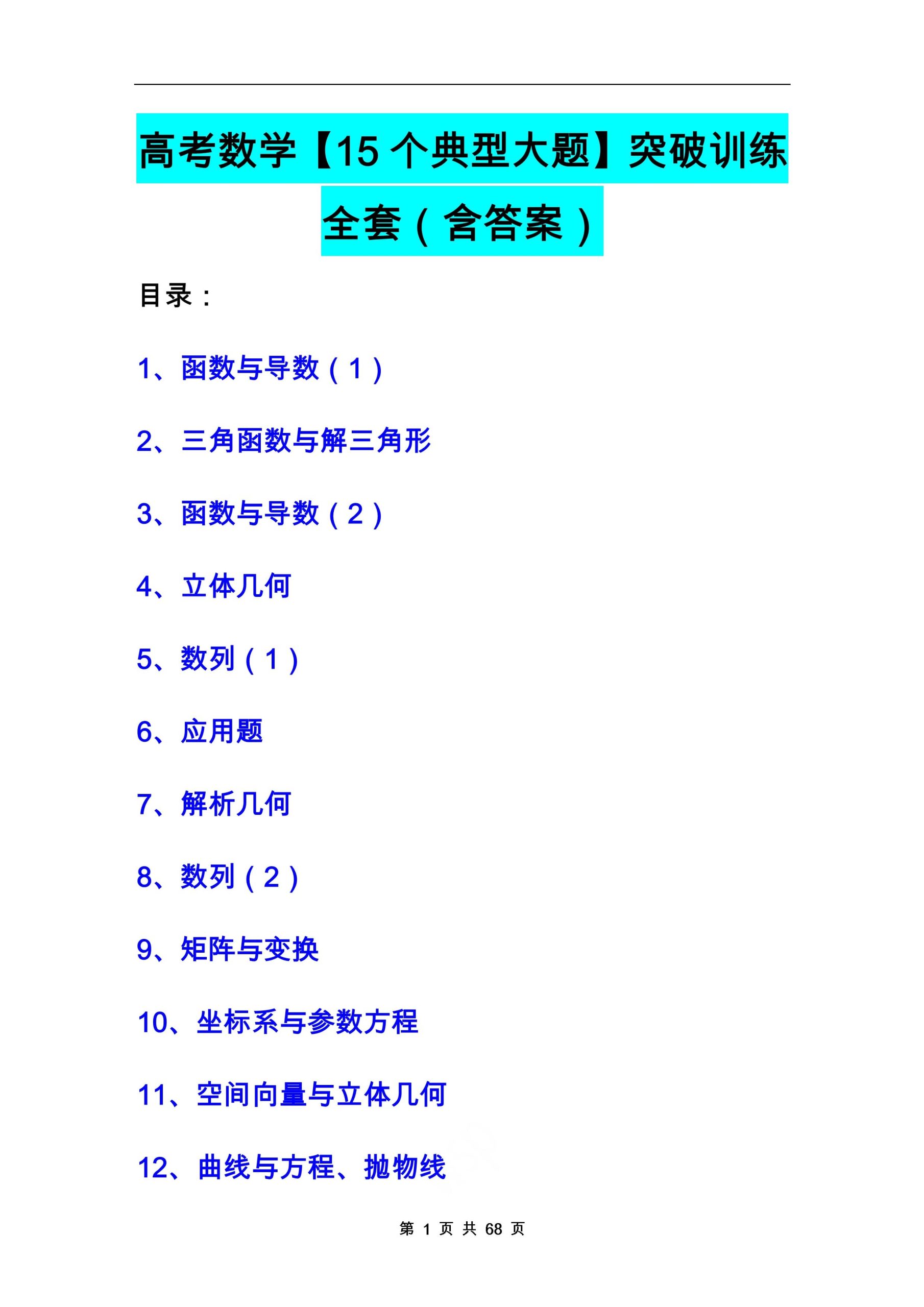 高考数学【15 个典型大题】突破训练全套（含答案）

目录：

1、函数与导数（1）

2、三角函数与解三角形

3、函数与导数（2）

4、立体几何

5、数列（1）

6、应用题

7、解析几何

8、数列（2）

9、矩阵与变换

10、坐标系与参数方程

11、空间向量与立体几何

12、曲线与方程、抛物线

第 1 页 共 68 页